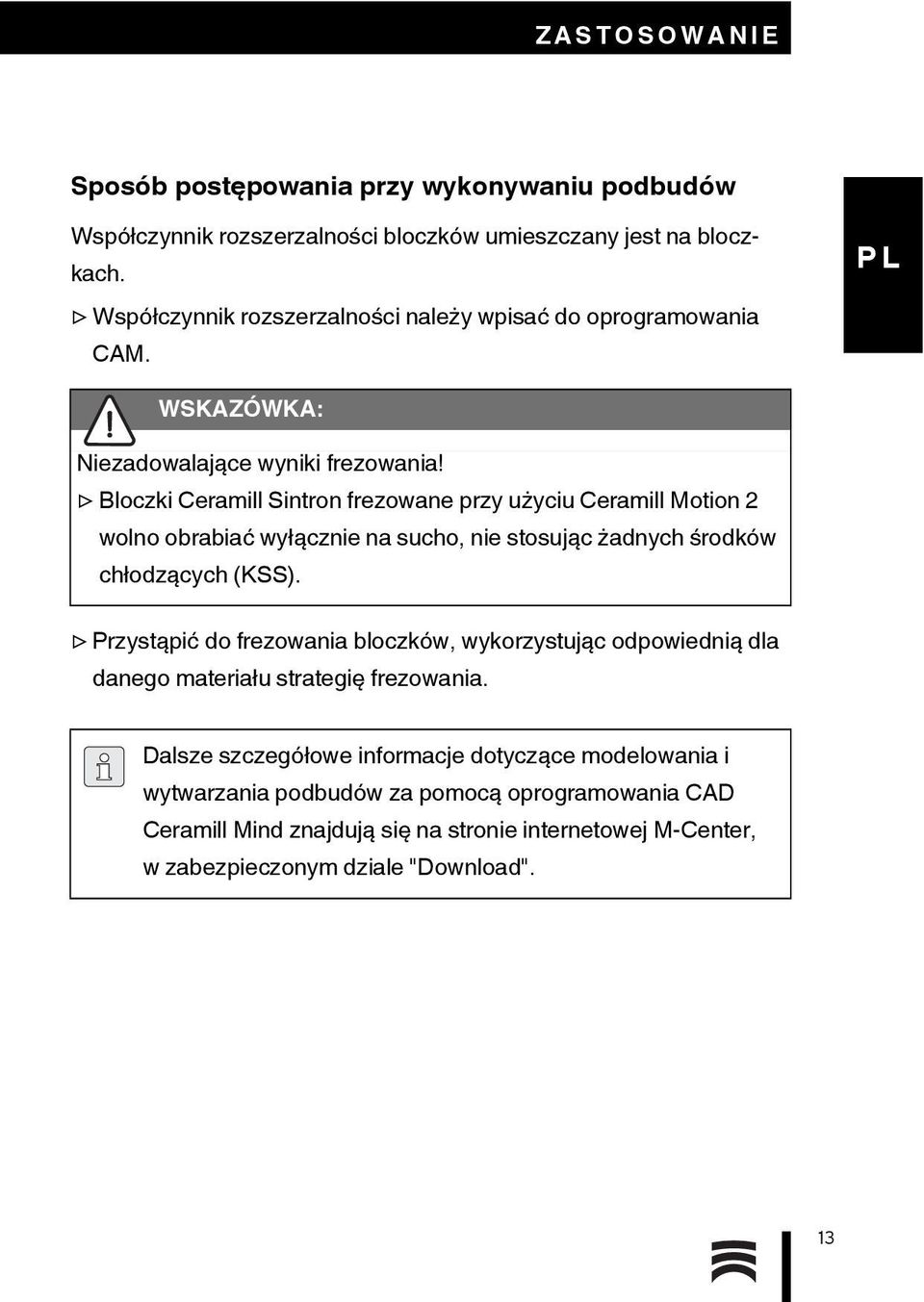 ZASTOSOWANIE

PL

Sposób postępowania przy wykonywaniu podbudów

Współczynnik rozszerzalności bloczków umieszczany jest na bloczkach.

▷ Współczynnik rozszerzalności należy wpisać do oprogramowania CAM.

WSKAZÓWKA:

Niezadowalające wyniki frezowania!

▷ Bloczki Ceramill Sintron frezowane przy użyciu Ceramill Motion 2 wolno obrabiać wyłącznie na sucho, nie stosując żadnych środków chłodzących (KSS).

▷ Przystąpić do frezowania bloczków, wykorzystując odpowiednią dla danego materiału strategię frezowania.

Dalsze szczegółowe informacje dotyczące modelowania i wytwarzania podbudów za pomocą oprogramowania CAD Ceramill Mind znajdują się na stronie internetowej M-Center, w zabezpieczonym dziale "Download".

13